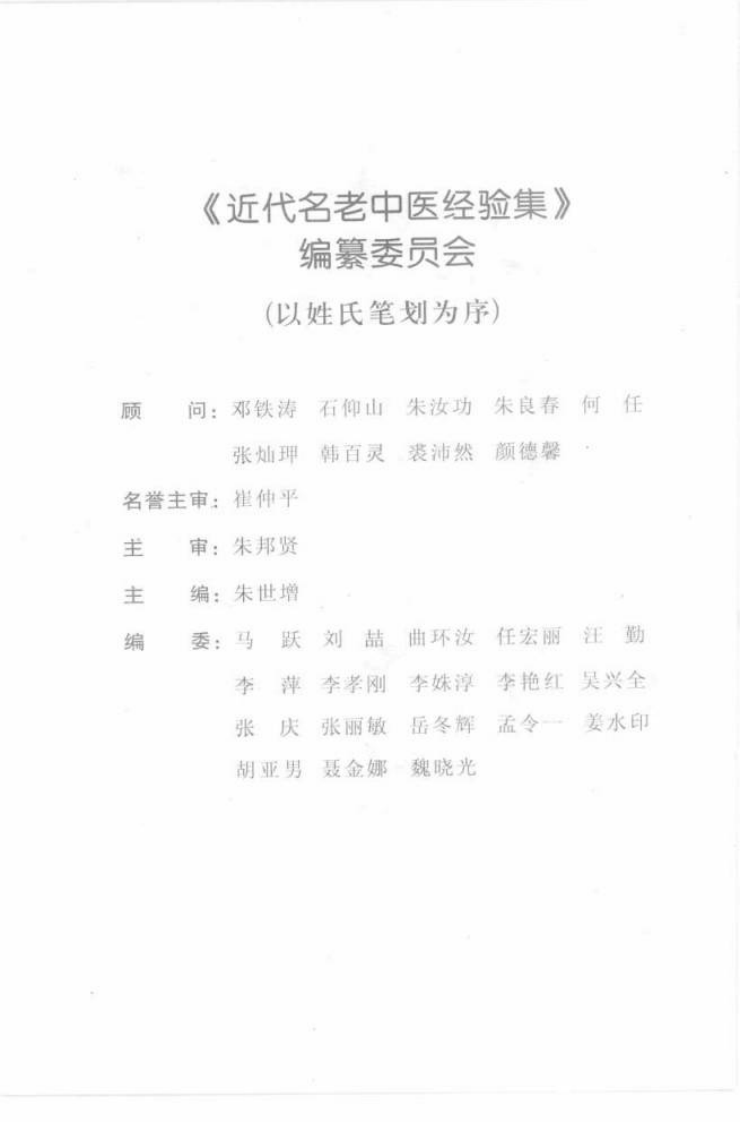 《近代名老中医经验集》
编纂委员会
（以姓氏笔划为序）

顾　　问：邓铁涛　石仰山　朱汝功　朱良春　何　任
张灿玾　韩百灵　裘沛然　颜德馨

名誉主审：崔仲平

主　　审：朱邦贤

主　　编：朱世增

编　　委：马　跃　刘　喆　曲环汝　任宏丽　汪　勤
李　萍　李孝刚　李姝淳　李艳红　吴兴全
张　庆　张丽敏　岳冬辉　孟令一　姜水印
胡亚男　聂金娜　魏晓光